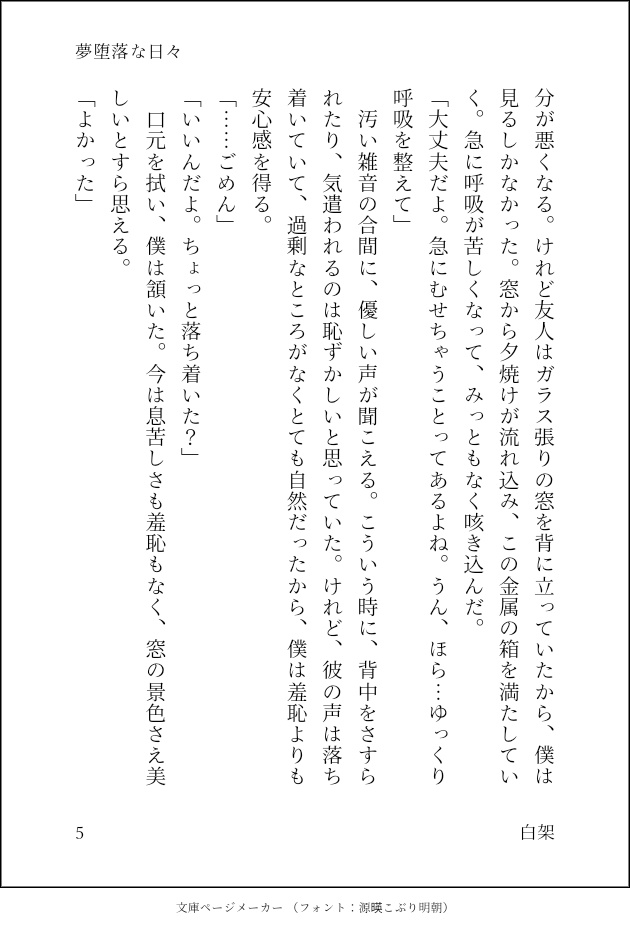 夢堕落な日々

分が悪くなる。けれど友人はガラス張りの窓を背に立っていたから、僕は見るしかなかった。窓から夕焼けが流れ込み、この金属の箱を満たしていく。急に呼吸が苦しくなって、みっともなく咳き込んだ。

「大丈夫だよ。急にむせちゃうことってあるよね。うん、ほら…ゆっくり呼吸を整えて」

汚い雑音の合間に、優しい声が聞こえる。こういう時に、背中をさすられたり、気遣われるのは恥ずかしいと思っていた。けれど、彼の声は落ち着いていて、過剰なところがなくとても自然だったから、僕は羞恥よりも安心感を得る。

「……ごめん」

「いいんだよ。ちょっと落ち着いた？」

口元を拭い、僕は頷いた。今は息苦しさも羞恥もなく、窓の景色さえ美しいとすら思える。

「よかった」

5 白架

文庫ページメーカー（フォント：源暎こぶり明朝）